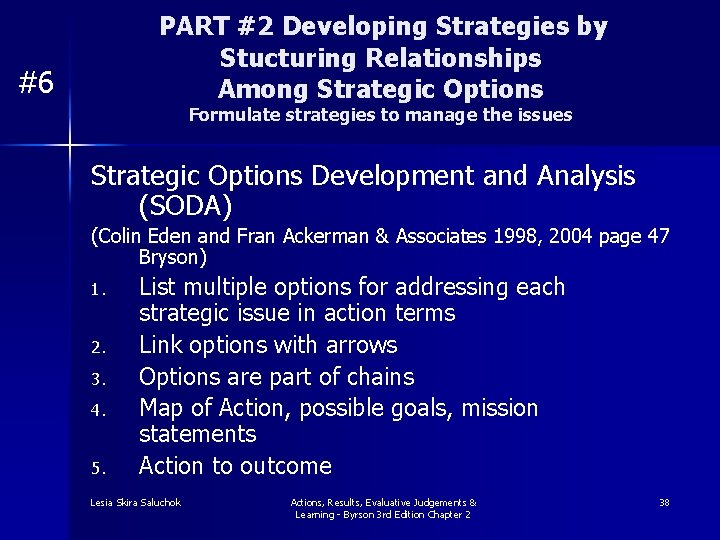 #6

PART #2 Developing Strategies by Stucturing Relationships Among Strategic Options
Formulate strategies to manage the issues

Strategic Options Development and Analysis (SODA)

(Colin Eden and Fran Ackerman & Associates 1998, 2004 page 47 Bryson)

1. List multiple options for addressing each strategic issue in action terms
2. Link options with arrows
3. Options are part of chains
4. Map of Action, possible goals, mission statements
5. Action to outcome

Lesia Skira Saluchok

Actions, Results, Evaluative Judgements & Learning - Byrson 3rd Edition Chapter 2

38